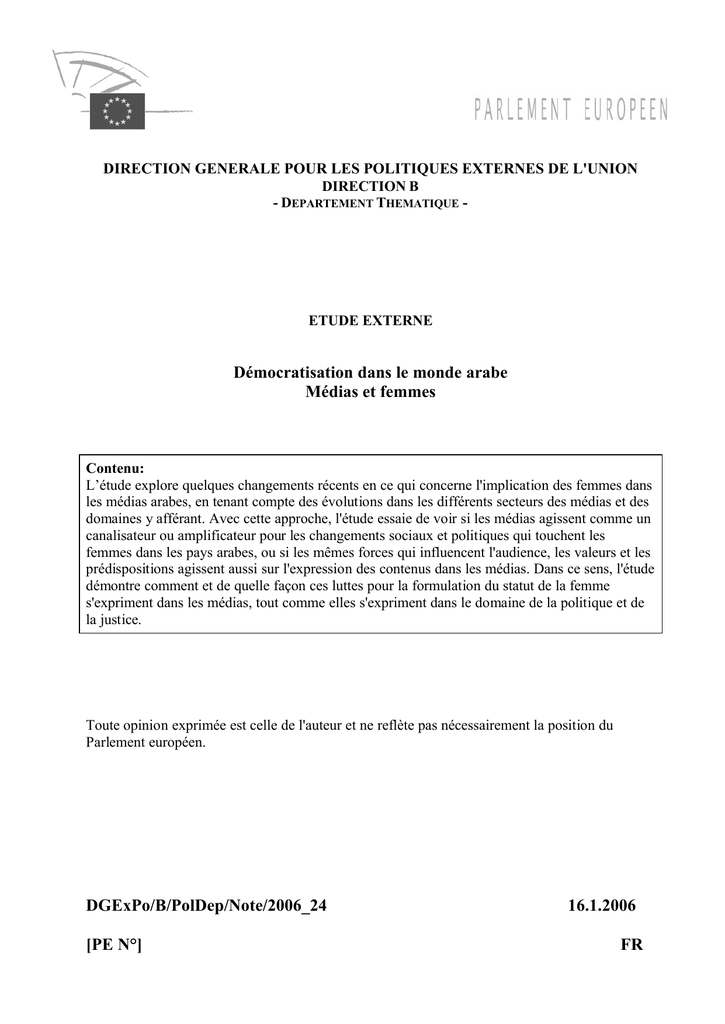 PARLEMENT EUROPEEN

DIRECTION GENERALE POUR LES POLITIQUES EXTERNES DE L'UNION
DIRECTION B
- DEPARTEMENT THEMATIQUE -

ETUDE EXTERNE

Démocratisation dans le monde arabe
Médias et femmes

Contenu:
L'étude explore quelques changements récents en ce qui concerne l'implication des femmes dans les médias arabes, en tenant compte des évolutions dans les différents secteurs des médias et des domaines y afférant. Avec cette approche, l'étude essaie de voir si les médias agissent comme un canalisateur ou amplificateur pour les changements sociaux et politiques qui touchent les femmes dans les pays arabes, ou si les mêmes forces qui influencent l'audience, les valeurs et les prédispositions agissent aussi sur l'expression des contenus dans les médias. Dans ce sens, l'étude démontre comment et de quelle façon ces luttes pour la formulation du statut de la femme s'expriment dans les médias, tout comme elles s'expriment dans le domaine de la politique et de la justice.

Toute opinion exprimée est celle de l'auteur et ne reflète pas nécessairement la position du Parlement européen.

DGExPo/B/PolDep/Note/2006_24 16.1.2006

[PE N°] FR